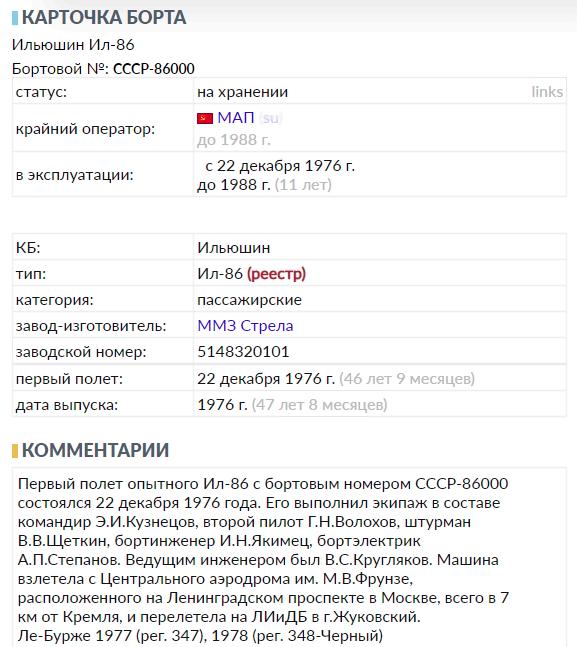 КАРТОЧКА БОРТА

Ильюшин Ил-86

Бортовой №: СССР-86000

| статус: | на хранении links |
|---|---|
| крайний оператор: | МАП (su) до 1988 г. |
| в эксплуатации: | с 22 декабря 1976 г. до 1988 г. (11 лет) |

| КБ: | Ильюшин |
|---|---|
| тип: | Ил-86 (реестр) |
| категория: | пассажирские |
| завод-изготовитель: | ММЗ Стрела |
| заводской номер: | 5148320101 |
| первый полет: | 22 декабря 1976 г. (46 лет 9 месяцев) |
| дата выпуска: | 1976 г. (47 лет 8 месяцев) |

КОММЕНТАРИИ

Первый полет опытного Ил-86 с бортовым номером СССР-86000 состоялся 22 декабря 1976 года. Его выполнил экипаж в составе командир Э.И.Кузнецов, второй пилот Г.Н.Волохов, штурман В.В.Щеткин, бортинженер И.Н.Якимец, бортэлектрик А.П.Степанов. Ведущим инженером был В.С.Кругляков. Машина взлетела с Центрального аэродрома им. М.В.Фрунзе, расположенного на Ленинградском проспекте в Москве, всего в 7 км от Кремля, и перелетела на ЛИиДБ в г.Жуковский.
Ле-Бурже 1977 (рег. 347), 1978 (рег. 348-Черный)